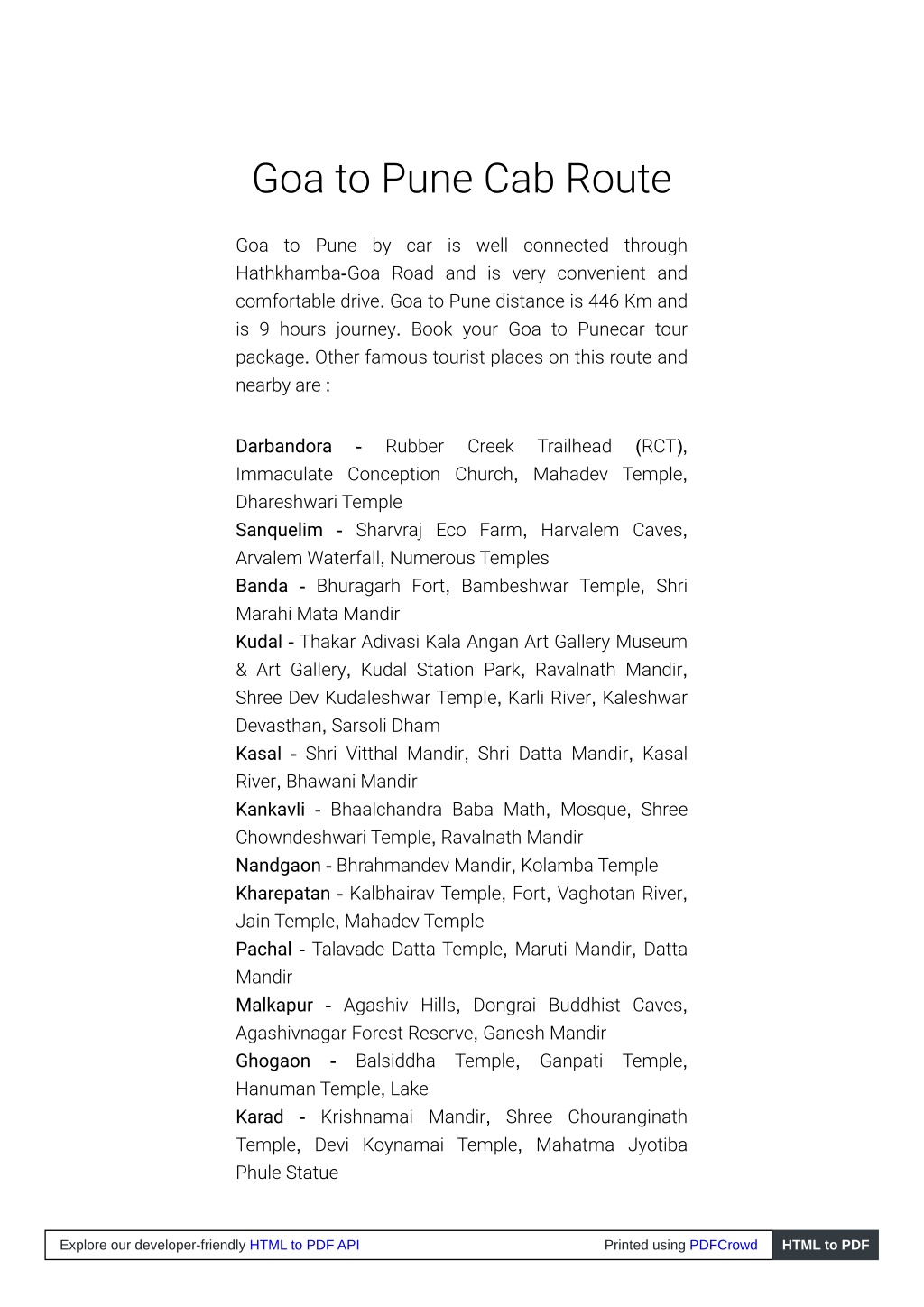 Goa to Pune Cab Route

Goa to Pune by car is well connected through Hathkhamba-Goa Road and is very convenient and comfortable drive. Goa to Pune distance is 446 Km and is 9 hours journey. Book your Goa to Punecar tour package. Other famous tourist places on this route and nearby are :

Darbandora - Rubber Creek Trailhead (RCT), Immaculate Conception Church, Mahadev Temple, Dhareshwari Temple
Sanquelim - Sharvraj Eco Farm, Harvalem Caves, Arvalem Waterfall, Numerous Temples
Banda - Bhuragarh Fort, Bambeshwar Temple, Shri Marahi Mata Mandir
Kudal - Thakar Adivasi Kala Angan Art Gallery Museum & Art Gallery, Kudal Station Park, Ravalnath Mandir, Shree Dev Kudaleshwar Temple, Karli River, Kaleshwar Devasthan, Sarsoli Dham
Kasal - Shri Vitthal Mandir, Shri Datta Mandir, Kasal River, Bhawani Mandir
Kankavli - Bhaalchandra Baba Math, Mosque, Shree Chowndeshwari Temple, Ravalnath Mandir
Nandgaon - Bhrahmandev Mandir, Kolamba Temple
Kharepatan - Kalbhairav Temple, Fort, Vaghotan River, Jain Temple, Mahadev Temple
Pachal - Talavade Datta Temple, Maruti Mandir, Datta Mandir
Malkapur - Agashiv Hills, Dongrai Buddhist Caves, Agashivnagar Forest Reserve, Ganesh Mandir
Ghogaon - Balsiddha Temple, Ganpati Temple, Hanuman Temple, Lake
Karad - Krishnamai Mandir, Shree Chouranginath Temple, Devi Koynamai Temple, Mahatma Jyotiba Phule Statue

Explore our developer-friendly HTML to PDF API Printed using PDFCrowd HTML to PDF